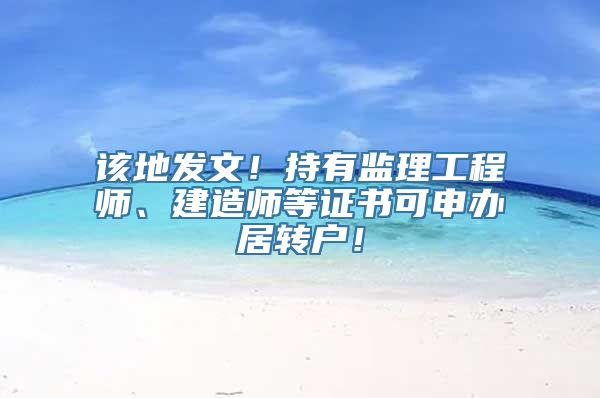 该地发文！持有监理工程师、建造师等证书可申办居转户！